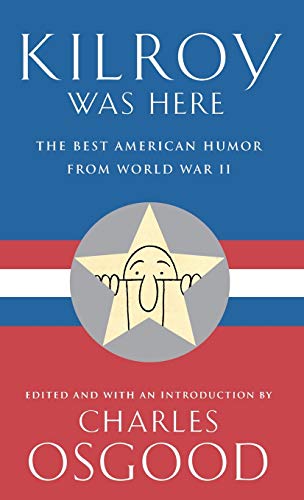 KILROY
WAS HERE

THE BEST AMERICAN HUMOR
FROM WORLD WAR II

EDITED AND WITH AN INTRODUCTION BY
CHARLES
OSGOOD